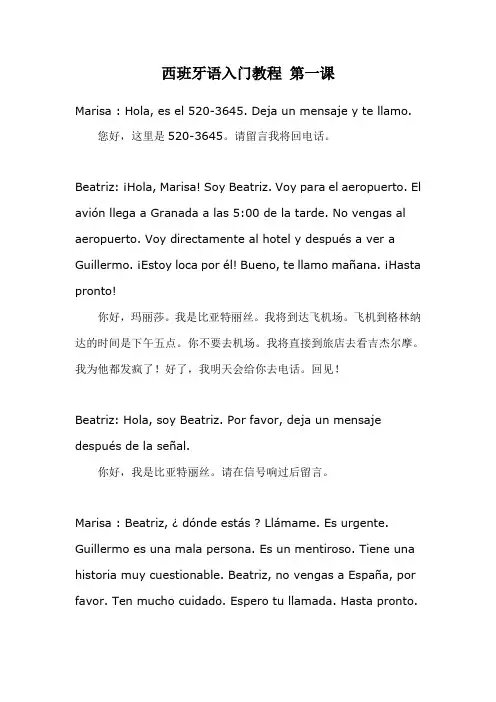 西班牙语入门教程 第一课

Marisa : Hola, es el 520-3645. Deja un mensaje y te llamo.
您好，这里是 520-3645。请留言我将回电话。

Beatriz: ¡Hola, Marisa! Soy Beatriz. Voy para el aeropuerto. El avión llega a Granada a las 5:00 de la tarde. No vengas al aeropuerto. Voy directamente al hotel y después a ver a Guillermo. ¡Estoy loca por él! Bueno, te llamo mañana. ¡Hasta pronto!
你好，玛丽莎。我是比亚特丽丝。我将到达飞机场。飞机到格林纳达的时间是下午五点。你不要去机场。我将直接到旅店去看吉杰尔摩。我为他都发疯了！好了，我明天会给你去电话。回见！

Beatriz: Hola, soy Beatriz. Por favor, deja un mensaje después de la señal.
你好，我是比亚特丽丝。请在信号响过后留言。

Marisa : Beatriz, ¿ dónde estás ? Llámame. Es urgente. Guillermo es una mala persona. Es un mentiroso. Tiene una historia muy cuestionable. Beatriz, no vengas a España, por favor. Ten mucho cuidado. Espero tu llamada. Hasta pronto.